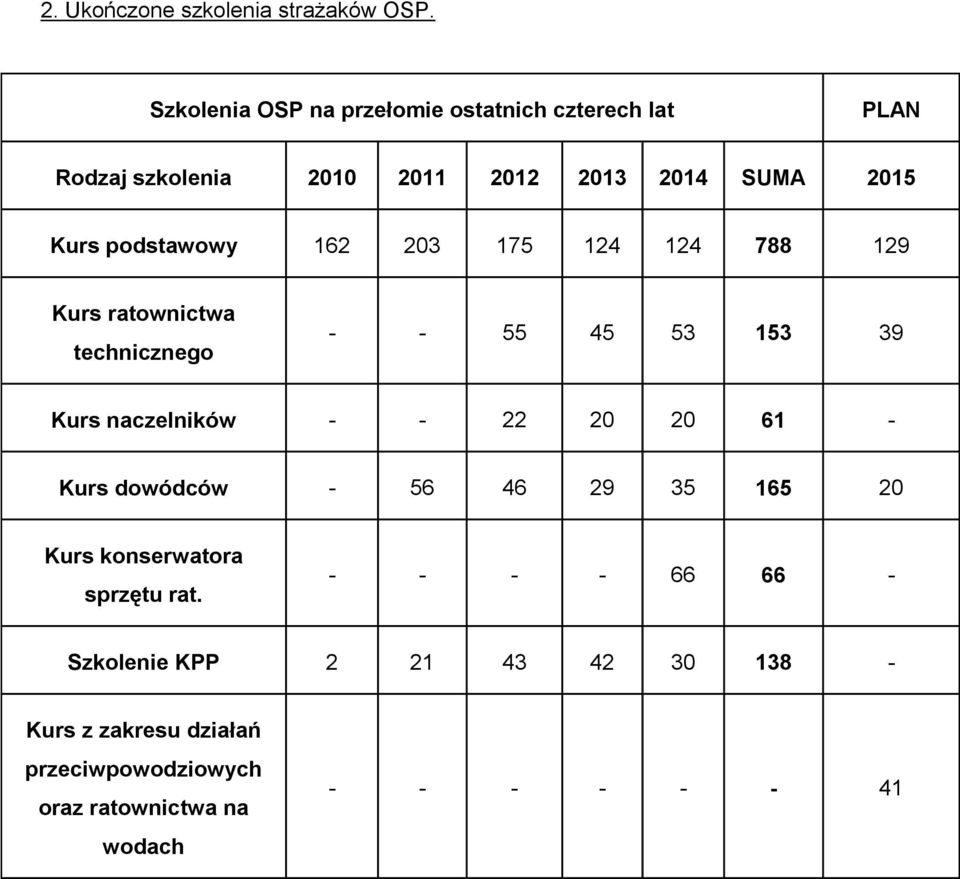 2. Ukończone szkolenia strażaków OSP.

| Szkolenia OSP na przełomie ostatnich czterech lat | | | | | | | PLAN |
|---|---|---|---|---|---|---|---|
| Rodzaj szkolenia | 2010 | 2011 | 2012 | 2013 | 2014 | SUMA | 2015 |
| Kurs podstawowy | 162 | 203 | 175 | 124 | 124 | 788 | 129 |
| Kurs ratownictwa technicznego | - | - | 55 | 45 | 53 | 153 | 39 |
| Kurs naczelników | - | - | 22 | 20 | 20 | 61 | - |
| Kurs dowódców | - | 56 | 46 | 29 | 35 | 165 | 20 |
| Kurs konserwatora sprzętu rat. | - | - | - | - | 66 | 66 | - |
| Szkolenie KPP | 2 | 21 | 43 | 42 | 30 | 138 | - |
| Kurs z zakresu działań przeciwpowodziowych oraz ratownictwa na wodach | - | - | - | - | - | - | 41 |